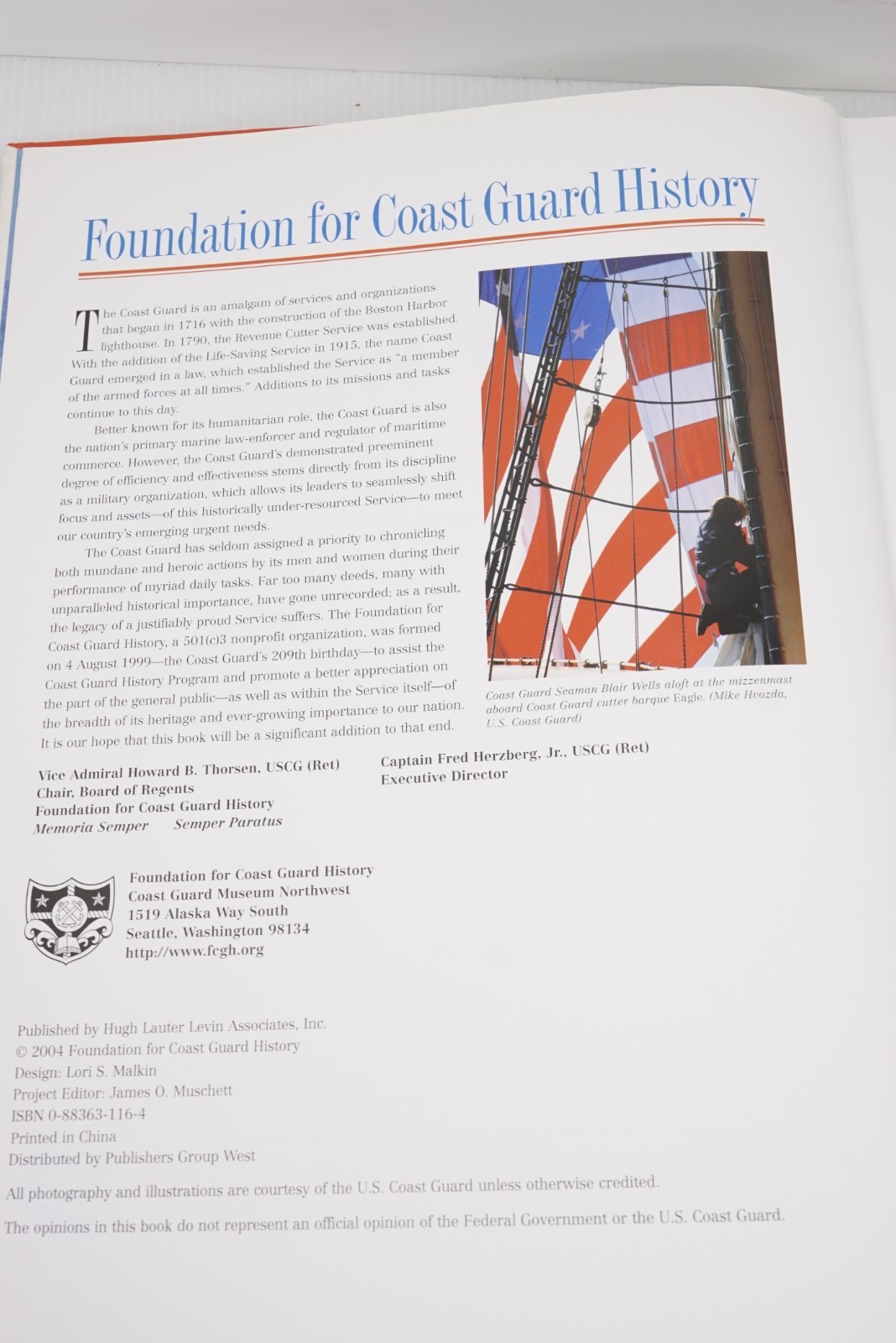 Foundation for Coast Guard History

The Coast Guard is an amalgam of services and organizations that began in 1716 with the construction of the Boston Harbor lighthouse. In 1790, the Revenue Cutter Service was established. With the addition of the Life-Saving Service in 1915, the name Coast Guard emerged in a law, which established the Service as "a member of the armed forces at all times." Additions to its missions and tasks continue to this day.

Better known for its humanitarian role, the Coast Guard is also the nation's primary marine law-enforcer and regulator of maritime commerce. However, the Coast Guard's demonstrated preeminent degree of efficiency and effectiveness stems directly from its discipline as a military organization, which allows its leaders to seamlessly shift focus and assets—of this historically under-resourced Service—to meet our country's emerging urgent needs.

The Coast Guard has seldom assigned a priority to chronicling both mundane and heroic actions by its men and women during their performance of myriad daily tasks. Far too many deeds, many with unparalleled historical importance, have gone unrecorded; as a result, the legacy of a justifiably proud Service suffers. The Foundation for Coast Guard History, a 501(c)3 nonprofit organization, was formed on 4 August 1999—the Coast Guard's 209th birthday—to assist the Coast Guard History Program and promote a better appreciation on the part of the general public—as well as within the Service itself—of the breadth of its heritage and ever-growing importance to our nation. It is our hope that this book will be a significant addition to that end.

Coast Guard Seaman Blair Wells aloft at the mizzenmast aboard Coast Guard cutter barque Eagle. (Mike Hvozda, U.S. Coast Guard)

Vice Admiral Howard B. Thorsen, USCG (Ret)
Chair, Board of Regents
Foundation for Coast Guard History
Memoria Semper Semper Paratus

Captain Fred Herzberg, Jr., USCG (Ret)
Executive Director

Foundation for Coast Guard History
Coast Guard Museum Northwest
1519 Alaska Way South
Seattle, Washington 98134
http://www.fcgh.org

Published by Hugh Lauter Levin Associates, Inc.
© 2004 Foundation for Coast Guard History
Design: Lori S. Malkin
Project Editor: James O. Muschett
ISBN 0-88363-116-4
Printed in China
Distributed by Publishers Group West

All photography and illustrations are courtesy of the U.S. Coast Guard unless otherwise credited.

The opinions in this book do not represent an official opinion of the Federal Government or the U.S. Coast Guard.